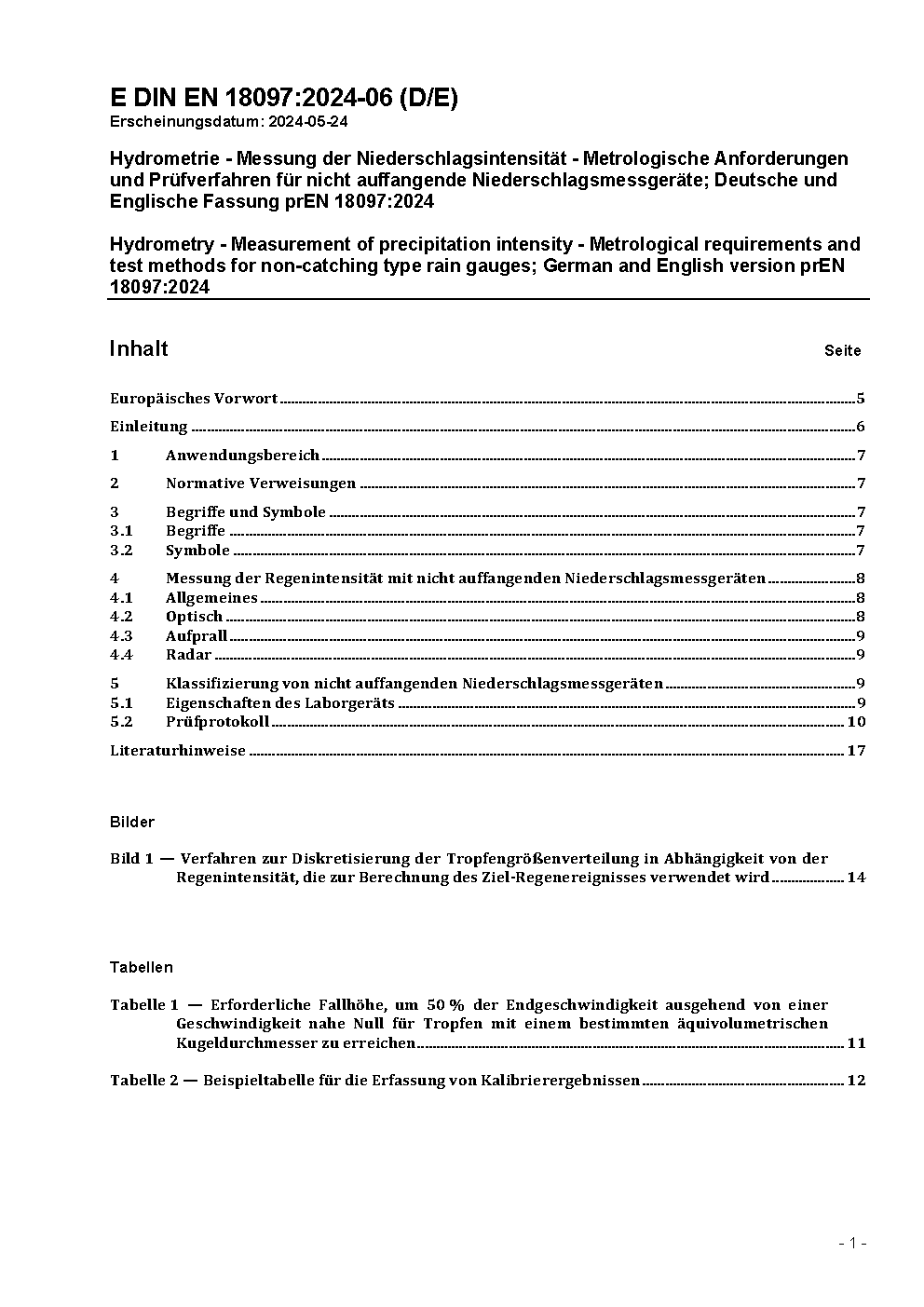 E DIN EN 18097:2024-06 (D/E)
Erscheinungsdatum: 2024-05-24

Hydrometrie - Messung der Niederschlagsintensität - Metrologische Anforderungen und Prüfverfahren für nicht auffangende Niederschlagsmessgeräte; Deutsche und Englische Fassung prEN 18097:2024

Hydrometry - Measurement of precipitation intensity - Metrological requirements and test methods for non-catching type rain gauges; German and English version prEN 18097:2024

Inhalt Seite

Europäisches Vorwort 5

Einleitung 6

1 Anwendungsbereich 7

2 Normative Verweisungen 7

3 Begriffe und Symbole 7
3.1 Begriffe 7
3.2 Symbole 7

4 Messung der Regenintensität mit nicht auffangenden Niederschlagsmessgeräten 8
4.1 Allgemeines 8
4.2 Optisch 8
4.3 Aufprall 9
4.4 Radar 9

5 Klassifizierung von nicht auffangenden Niederschlagsmessgeräten 9
5.1 Eigenschaften des Laborgeräts 9
5.2 Prüfprotokoll 10

Literaturhinweise 17

Bilder

Bild 1 — Verfahren zur Diskretisierung der Tropfengrößenverteilung in Abhängigkeit von der Regenintensität, die zur Berechnung des Ziel-Regenereignisses verwendet wird 14

Tabellen

Tabelle 1 — Erforderliche Fallhöhe, um 50 % der Endgeschwindigkeit ausgehend von einer Geschwindigkeit nahe Null für Tropfen mit einem bestimmten äquivolumetrischen Kugeldurchmesser zu erreichen 11

Tabelle 2 — Beispieltabelle für die Erfassung von Kalibrierergebnissen 12

- 1 -